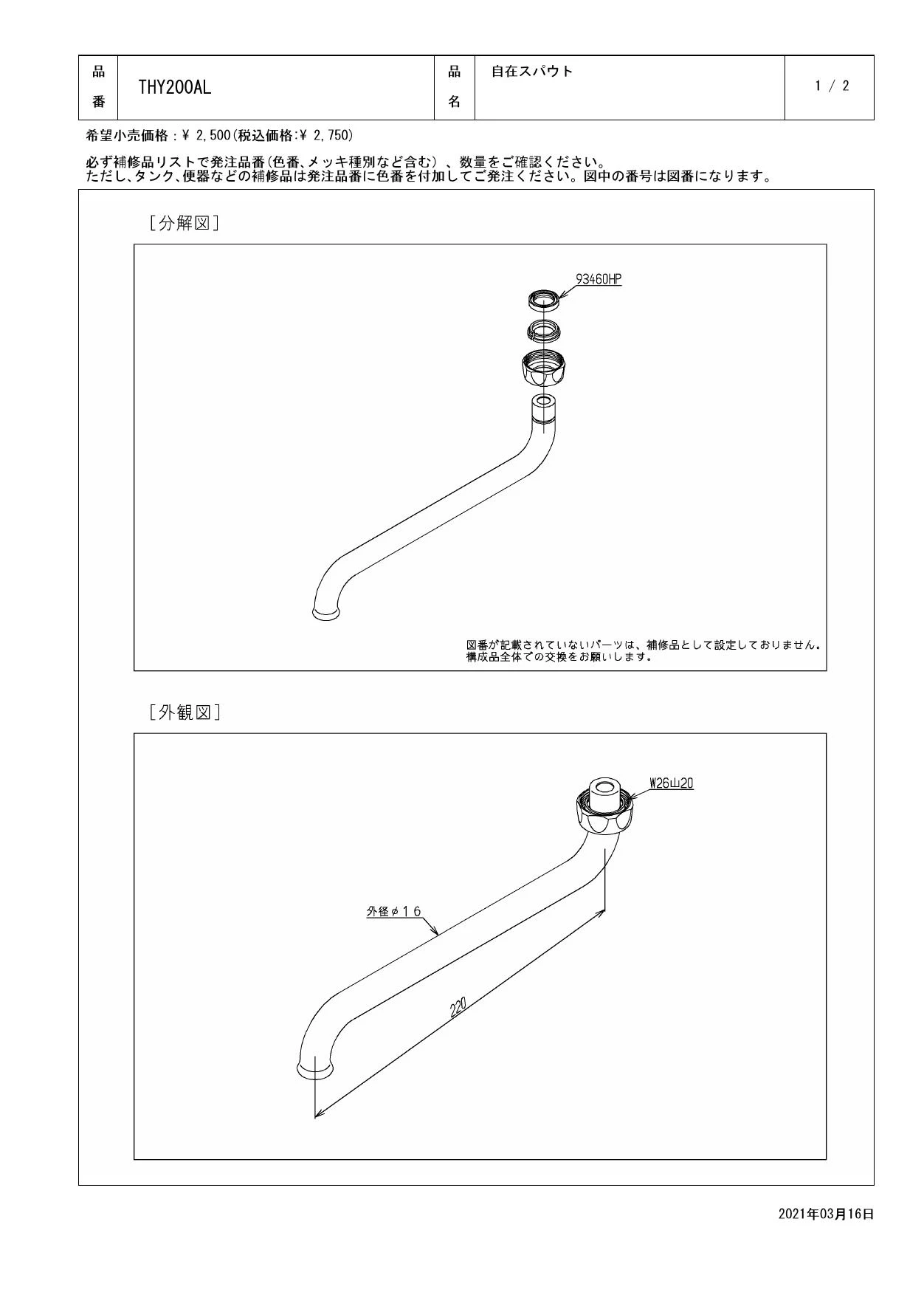 | 品番 | THY200AL | 品名 | 自在スパウト | 1 / 2 |
|---|---|---|---|---|

希望小売価格：¥ 2,500(税込価格:¥ 2,750)

必ず補修品リストで発注品番(色番、メッキ種別など含む)、数量をご確認ください。
ただし、タンク、便器などの補修品は発注品番に色番を付加してご発注ください。図中の番号は図番になります。

[分解図]

93460HP

図番が記載されていないパーツは、補修品として設定しておりません。
構成品全体での交換をお願いします。

[外観図]

W26山20

外径φ16

220

2021年03月16日